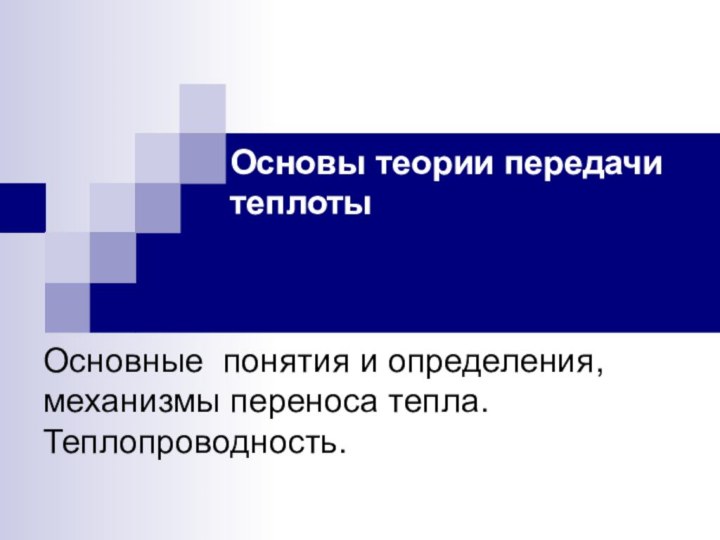 Основы теории передачи теплоты

Основные понятия и определения, механизмы переноса тепла. Теплопроводность.